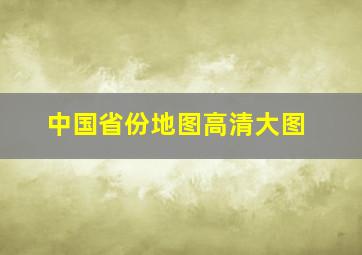 中国省份地图高清大图